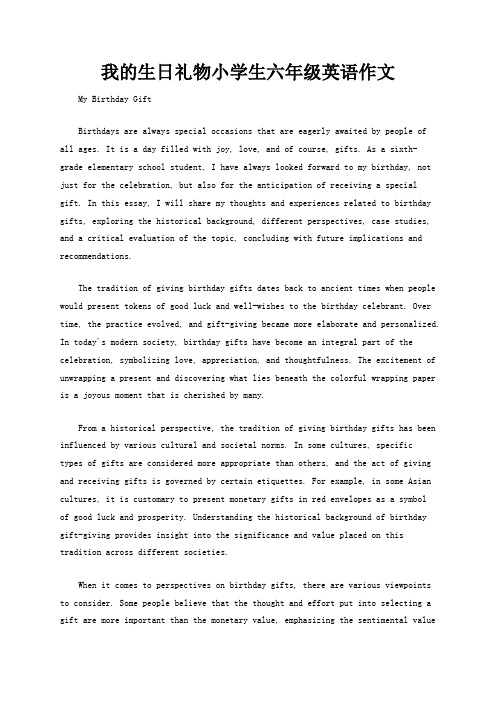 我的生日礼物小学生六年级英语作文

My Birthday Gift

Birthdays are always special occasions that are eagerly awaited by people of all ages. It is a day filled with joy, love, and of course, gifts. As a sixth-grade elementary school student, I have always looked forward to my birthday, not just for the celebration, but also for the anticipation of receiving a special gift. In this essay, I will share my thoughts and experiences related to birthday gifts, exploring the historical background, different perspectives, case studies, and a critical evaluation of the topic, concluding with future implications and recommendations.

The tradition of giving birthday gifts dates back to ancient times when people would present tokens of good luck and well-wishes to the birthday celebrant. Over time, the practice evolved, and gift-giving became more elaborate and personalized. In today's modern society, birthday gifts have become an integral part of the celebration, symbolizing love, appreciation, and thoughtfulness. The excitement of unwrapping a present and discovering what lies beneath the colorful wrapping paper is a joyous moment that is cherished by many.

From a historical perspective, the tradition of giving birthday gifts has been influenced by various cultural and societal norms. In some cultures, specific types of gifts are considered more appropriate than others, and the act of giving and receiving gifts is governed by certain etiquettes. For example, in some Asian cultures, it is customary to present monetary gifts in red envelopes as a symbol of good luck and prosperity. Understanding the historical background of birthday gift-giving provides insight into the significance and value placed on this tradition across different societies.

When it comes to perspectives on birthday gifts, there are various viewpoints to consider. Some people believe that the thought and effort put into selecting a gift are more important than the monetary value, emphasizing the sentimental value